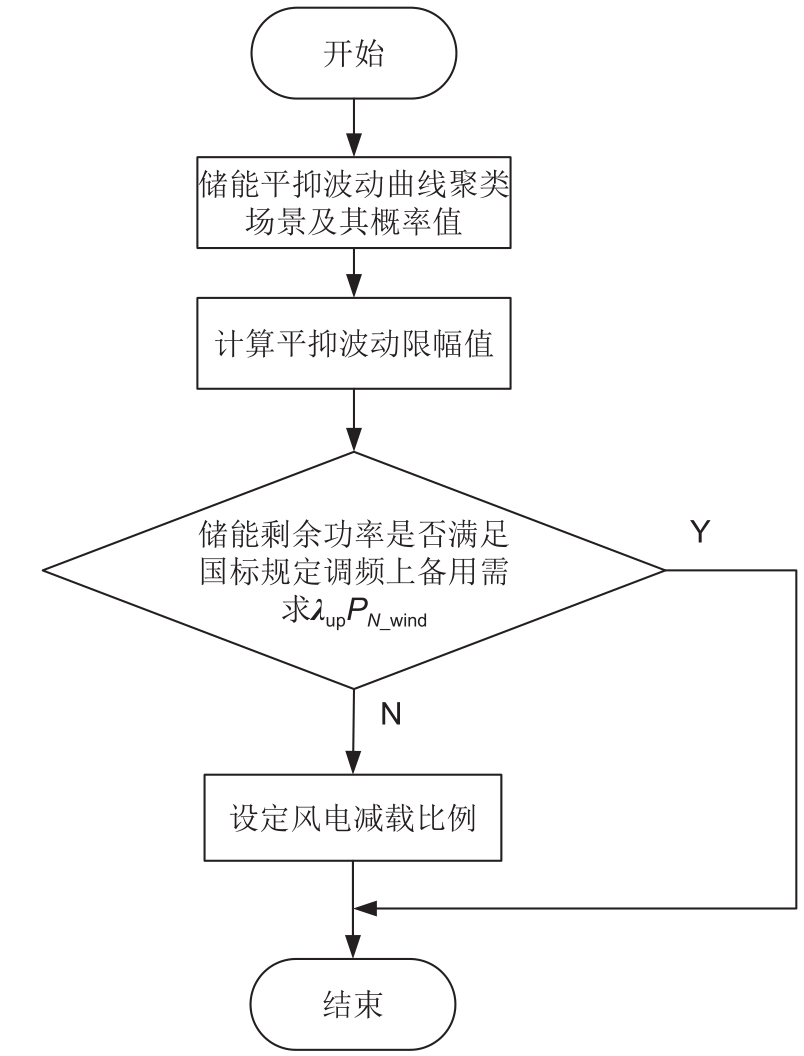 开始

储能平抑波动曲线聚类场景及其概率值

计算平抑波动限幅值

储能剩余功率是否满足国标规定调频上备用需求$\lambda_{up}P_{N\_wind}$

Y

N

设定风电减载比例

结束